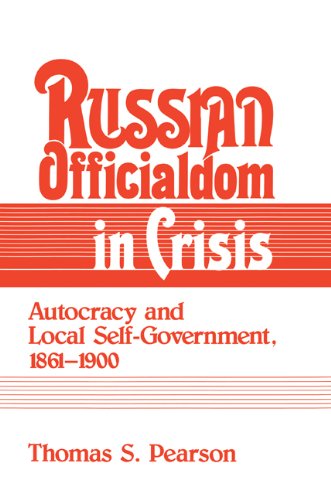 Russian Officialdom in Crisis

Autocracy and Local Self-Government, 1861–1900

Thomas S. Pearson